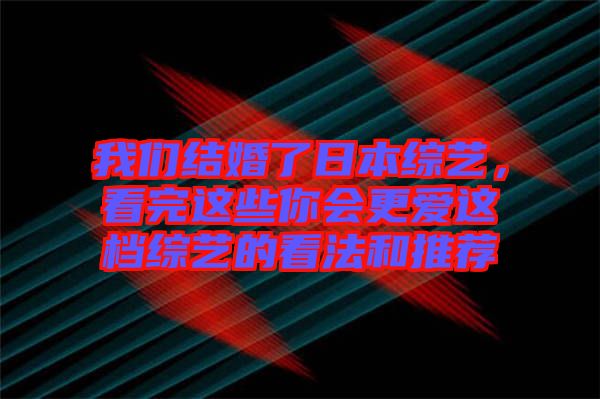 我们结婚了日本综艺，看完这些你会更爱这档综艺的看法和推荐